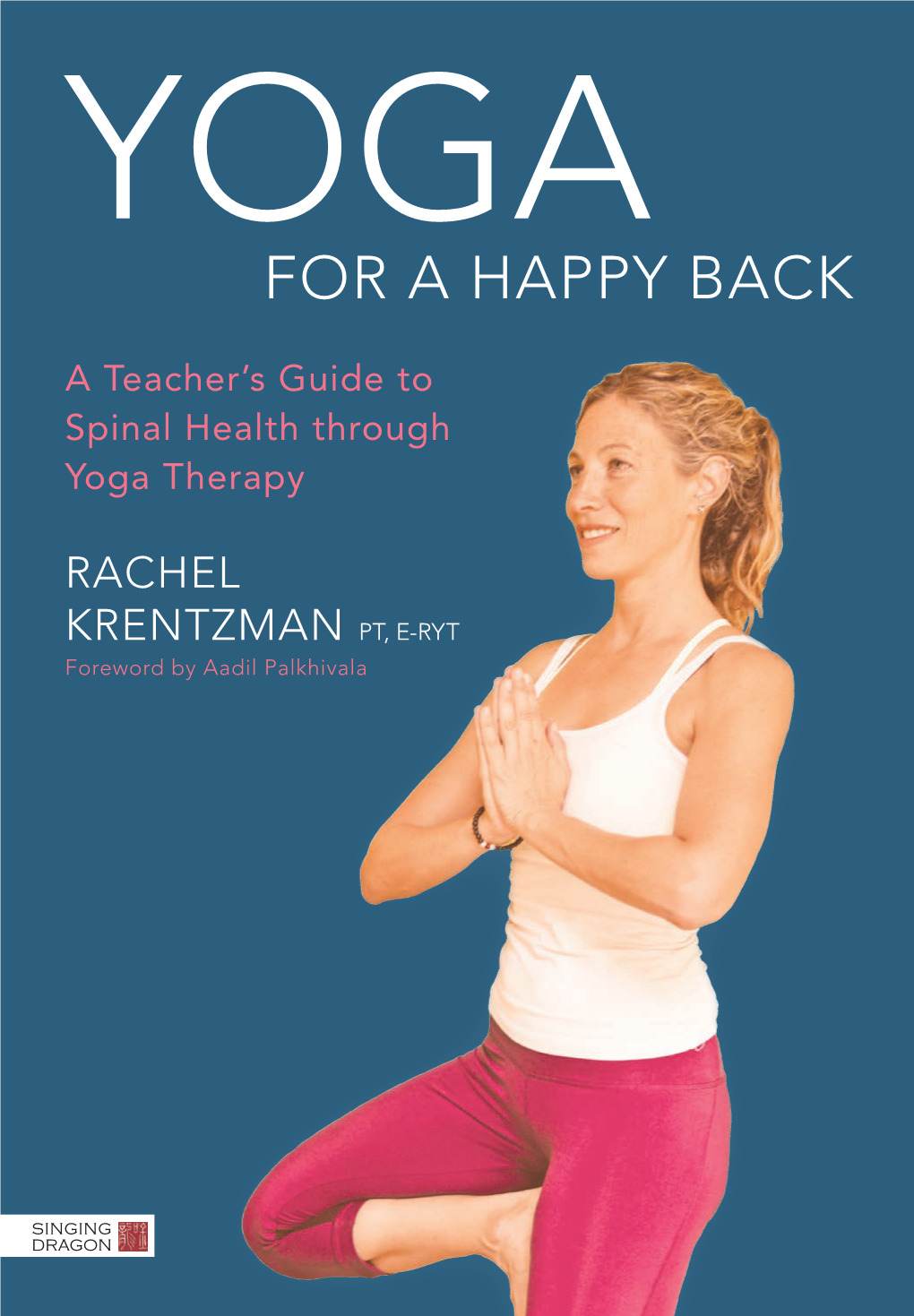 YOGA
FOR A HAPPY BACK

A Teacher's Guide to Spinal Health through Yoga Therapy

RACHEL KRENTZMAN PT, E-RYT
Foreword by Aadil Palkhivala

SINGING DRAGON